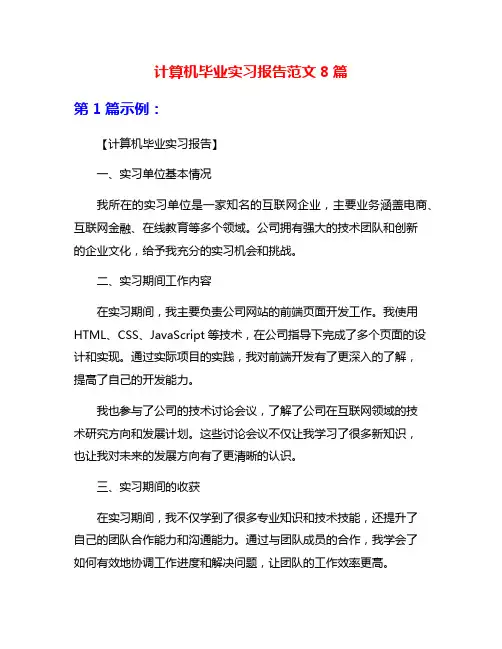 计算机毕业实习报告范文 8 篇

第 1 篇示例：

【计算机毕业实习报告】

一、实习单位基本情况

我所在的实习单位是一家知名的互联网企业，主要业务涵盖电商、互联网金融、在线教育等多个领域。公司拥有强大的技术团队和创新的企业文化，给予我充分的实习机会和挑战。

二、实习期间工作内容

在实习期间，我主要负责公司网站的前端页面开发工作。我使用 HTML、CSS、JavaScript 等技术，在公司指导下完成了多个页面的设计和实现。通过实际项目的实践，我对前端开发有了更深入的了解，提高了自己的开发能力。

我也参与了公司的技术讨论会议，了解了公司在互联网领域的技术研究方向和发展计划。这些讨论会议不仅让我学习了很多新知识，也让我对未来的发展方向有了更清晰的认识。

三、实习期间的收获

在实习期间，我不仅学到了很多专业知识和技术技能，还提升了自己的团队合作能力和沟通能力。通过与团队成员的合作，我学会了如何有效地协调工作进度和解决问题，让团队的工作效率更高。